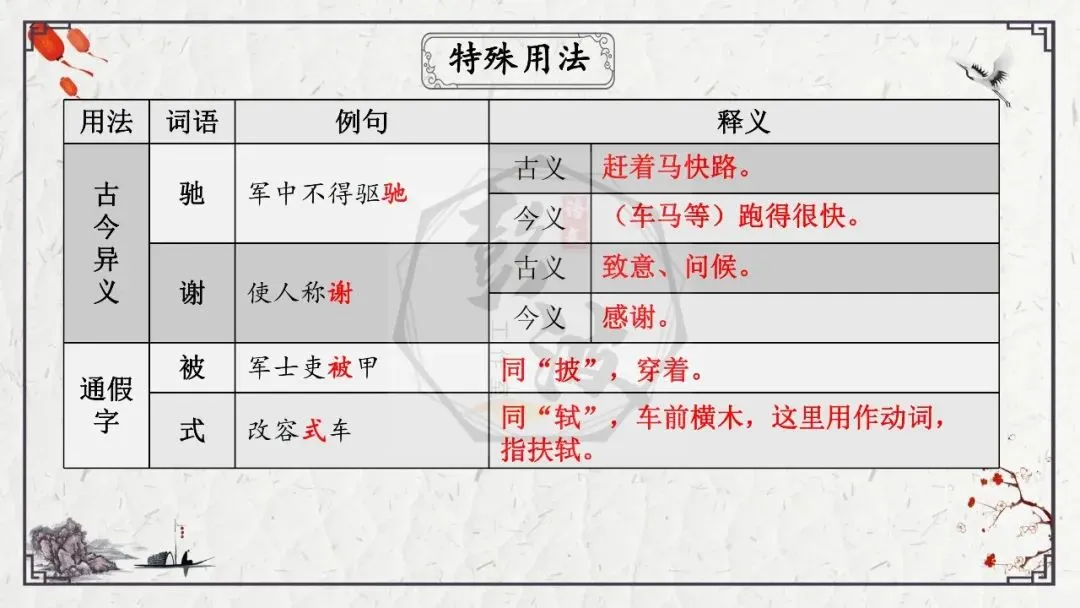 特殊用法

| 用法 | 词语 | 例句 | 释义 | |
|---|---|---|---|---|
| 古今异义 | 驰 | 军中不得驱驰 | 古义 | 赶着马快路。 |
| | | | 今义 | （车马等）跑得很快。 |
| | 谢 | 使人称谢 | 古义 | 致意、问候。 |
| | | | 今义 | 感谢。 |
| 通假字 | 被 | 军士吏被甲 | 同“披”，穿着。 | |
| | 式 | 改容式车 | 同“轼”，车前横木，这里用作动词，指扶轼。 | |